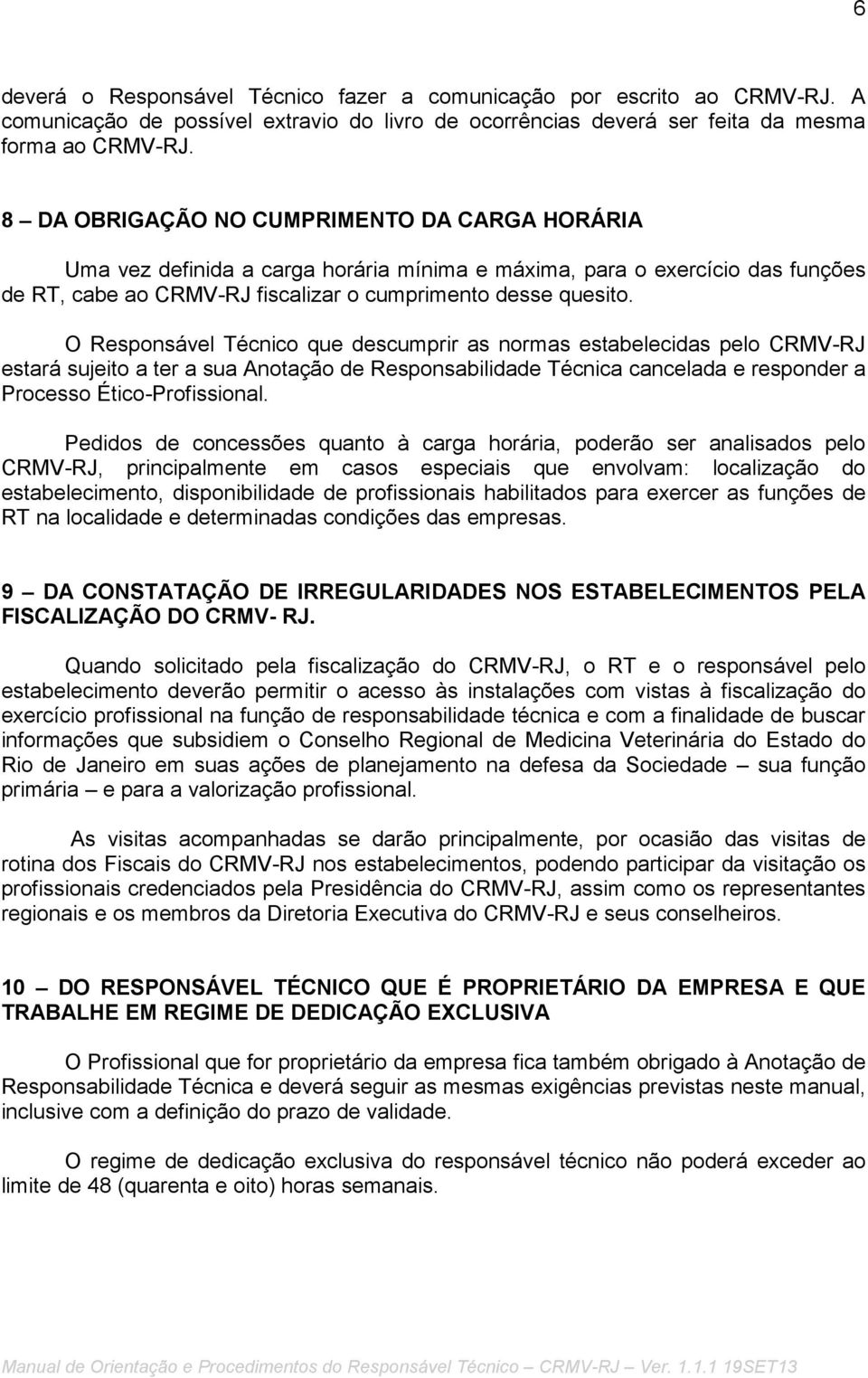 6

deverá o Responsável Técnico fazer a comunicação por escrito ao CRMV-RJ. A comunicação de possível extravio do livro de ocorrências deverá ser feita da mesma forma ao CRMV-RJ.

8 – DA OBRIGAÇÃO NO CUMPRIMENTO DA CARGA HORÁRIA

Uma vez definida a carga horária mínima e máxima, para o exercício das funções de RT, cabe ao CRMV-RJ fiscalizar o cumprimento desse quesito.

O Responsável Técnico que descumprir as normas estabelecidas pelo CRMV-RJ estará sujeito a ter a sua Anotação de Responsabilidade Técnica cancelada e responder a Processo Ético-Profissional.

Pedidos de concessões quanto à carga horária, poderão ser analisados pelo CRMV-RJ, principalmente em casos especiais que envolvam: localização do estabelecimento, disponibilidade de profissionais habilitados para exercer as funções de RT na localidade e determinadas condições das empresas.

9 – DA CONSTATAÇÃO DE IRREGULARIDADES NOS ESTABELECIMENTOS PELA FISCALIZAÇÃO DO CRMV- RJ.

Quando solicitado pela fiscalização do CRMV-RJ, o RT e o responsável pelo estabelecimento deverão permitir o acesso às instalações com vistas à fiscalização do exercício profissional na função de responsabilidade técnica e com a finalidade de buscar informações que subsidiem o Conselho Regional de Medicina Veterinária do Estado do Rio de Janeiro em suas ações de planejamento na defesa da Sociedade – sua função primária – e para a valorização profissional.

As visitas acompanhadas se darão principalmente, por ocasião das visitas de rotina dos Fiscais do CRMV-RJ nos estabelecimentos, podendo participar da visitação os profissionais credenciados pela Presidência do CRMV-RJ, assim como os representantes regionais e os membros da Diretoria Executiva do CRMV-RJ e seus conselheiros.

10 – DO RESPONSÁVEL TÉCNICO QUE É PROPRIETÁRIO DA EMPRESA E QUE TRABALHE EM REGIME DE DEDICAÇÃO EXCLUSIVA

O Profissional que for proprietário da empresa fica também obrigado à Anotação de Responsabilidade Técnica e deverá seguir as mesmas exigências previstas neste manual, inclusive com a definição do prazo de validade.

O regime de dedicação exclusiva do responsável técnico não poderá exceder ao limite de 48 (quarenta e oito) horas semanais.

Manual de Orientação e Procedimentos do Responsável Técnico – CRMV-RJ – Ver. 1.1.1 19SET13